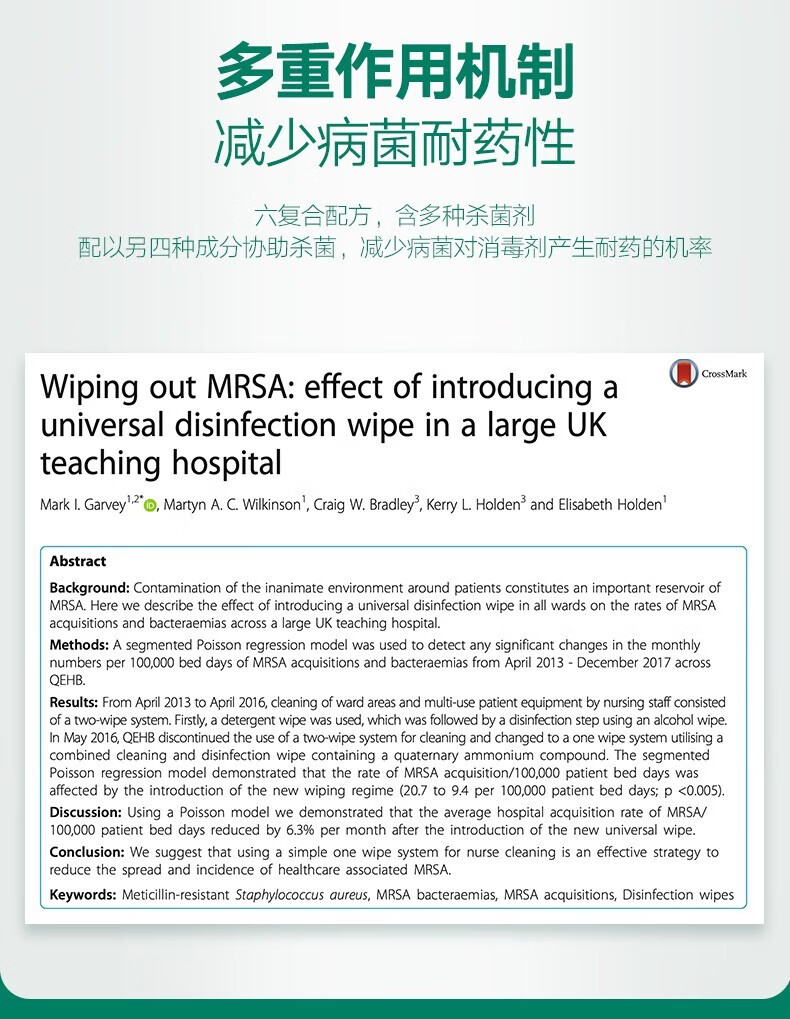 多重作用机制
减少病菌耐药性

六复合配方，含多种杀菌剂
配以另四种成分协助杀菌，减少病菌对消毒剂产生耐药的机率

CrossMark

Wiping out MRSA: effect of introducing a universal disinfection wipe in a large UK teaching hospital

Mark I. Garvey$^{1,2*}$, Martyn A. C. Wilkinson$^{1}$, Craig W. Bradley$^{3}$, Kerry L. Holden$^{3}$ and Elisabeth Holden$^{1}$

Abstract

Background: Contamination of the inanimate environment around patients constitutes an important reservoir of MRSA. Here we describe the effect of introducing a universal disinfection wipe in all wards on the rates of MRSA acquisitions and bacteraemias across a large UK teaching hospital.

Methods: A segmented Poisson regression model was used to detect any significant changes in the monthly numbers per 100,000 bed days of MRSA acquisitions and bacteraemias from April 2013 - December 2017 across QEHB.

Results: From April 2013 to April 2016, cleaning of ward areas and multi-use patient equipment by nursing staff consisted of a two-wipe system. Firstly, a detergent wipe was used, which was followed by a disinfection step using an alcohol wipe. In May 2016, QEHB discontinued the use of a two-wipe system for cleaning and changed to a one wipe system utilising a combined cleaning and disinfection wipe containing a quaternary ammonium compound. The segmented Poisson regression model demonstrated that the rate of MRSA acquisition/100,000 patient bed days was affected by the introduction of the new wiping regime (20.7 to 9.4 per 100,000 patient bed days; p <0.005).

Discussion: Using a Poisson model we demonstrated that the average hospital acquisition rate of MRSA/100,000 patient bed days reduced by 6.3% per month after the introduction of the new universal wipe.

Conclusion: We suggest that using a simple one wipe system for nurse cleaning is an effective strategy to reduce the spread and incidence of healthcare associated MRSA.

Keywords: Meticillin-resistant Staphylococcus aureus, MRSA bacteraemias, MRSA acquisitions, Disinfection wipes